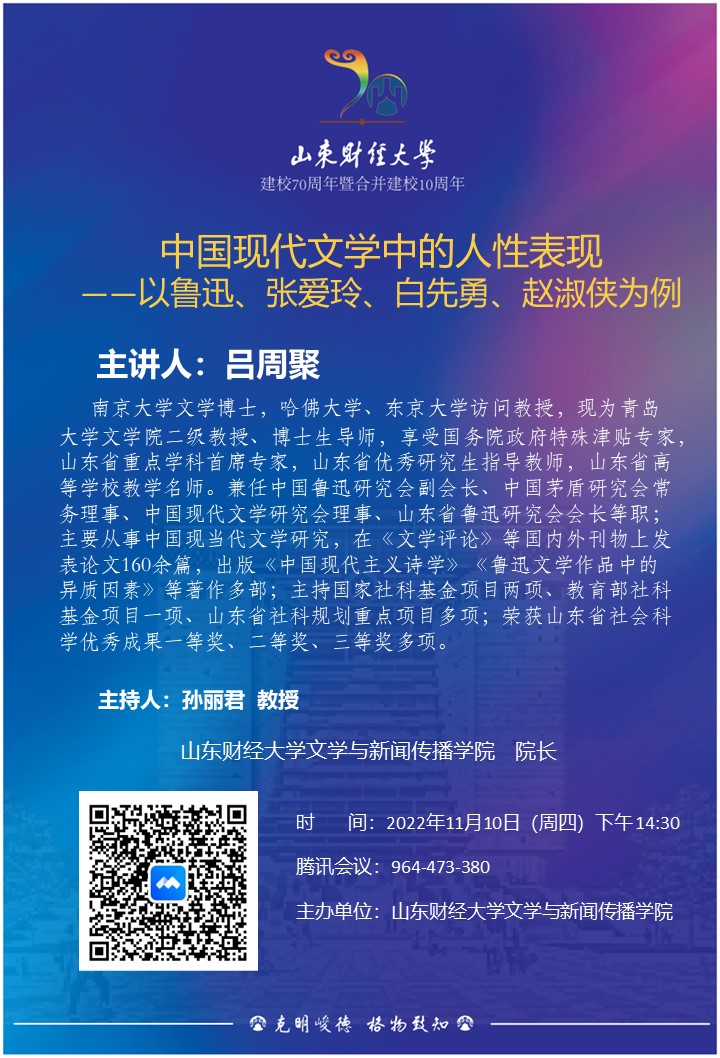 山东财经大学
建校70周年暨合并建校10周年

中国现代文学中的人性表现
——以鲁迅、张爱玲、白先勇、赵淑侠为例

主讲人：吕周聚

南京大学文学博士，哈佛大学、东京大学访问教授，现为青岛大学文学院二级教授、博士生导师，享受国务院政府特殊津贴专家，山东省重点学科首席专家，山东省优秀研究生指导教师，山东省高等学校教学名师。兼任中国鲁迅研究会副会长、中国茅盾研究会常务理事、中国现代文学研究会理事、山东省鲁迅研究会会长等职；主要从事中国现当代文学研究，在《文学评论》等国内外刊物上发表论文160余篇，出版《中国现代主义诗学》《鲁迅文学作品中的异质因素》等著作多部；主持国家社科基金项目两项、教育部社科基金项目一项、山东省社科规划重点项目多项；荣获山东省社会科学优秀成果一等奖、二等奖、三等奖多项。

主持人：孙丽君 教授

山东财经大学文学与新闻传播学院 院长

时 间：2022年11月10日（周四）下午14:30

腾讯会议：964-473-380

主办单位：山东财经大学文学与新闻传播学院

克明峻德 格物致知